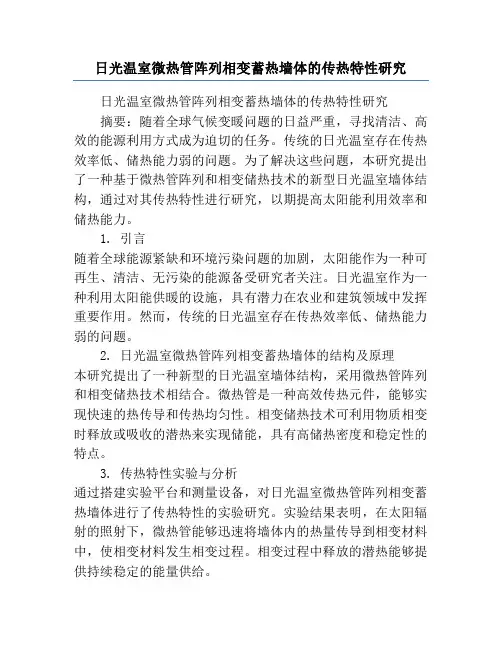 日光温室微热管阵列相变蓄热墙体的传热特性研究

日光温室微热管阵列相变蓄热墙体的传热特性研究

摘要：随着全球气候变暖问题的日益严重，寻找清洁、高效的能源利用方式成为迫切的任务。传统的日光温室存在传热效率低、储热能力弱的问题。为了解决这些问题，本研究提出了一种基于微热管阵列和相变储热技术的新型日光温室墙体结构，通过对其传热特性进行研究，以期提高太阳能利用效率和储热能力。

1. 引言

随着全球能源紧缺和环境污染问题的加剧，太阳能作为一种可再生、清洁、无污染的能源备受研究者关注。日光温室作为一种利用太阳能供暖的设施，具有潜力在农业和建筑领域中发挥重要作用。然而，传统的日光温室存在传热效率低、储热能力弱的问题。

2. 日光温室微热管阵列相变蓄热墙体的结构及原理

本研究提出了一种新型的日光温室墙体结构，采用微热管阵列和相变储热技术相结合。微热管是一种高效传热元件，能够实现快速的热传导和传热均匀性。相变储热技术可利用物质相变时释放或吸收的潜热来实现储能，具有高储热密度和稳定性的特点。

3. 传热特性实验与分析

通过搭建实验平台和测量设备，对日光温室微热管阵列相变蓄热墙体进行了传热特性的实验研究。实验结果表明，在太阳辐射的照射下，微热管能够迅速将墙体内的热量传导到相变材料中，使相变材料发生相变过程。相变过程中释放的潜热能够提供持续稳定的能量供给。